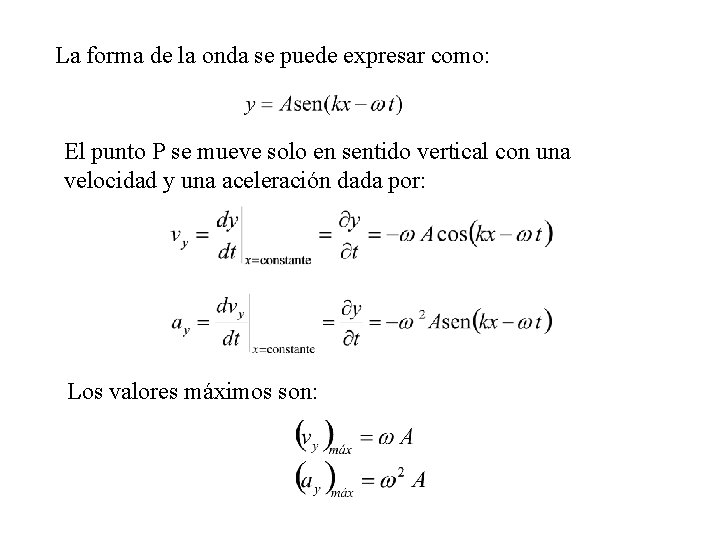 La forma de la onda se puede expresar como:

$y = A\text{sen}(kx - \omega t)$

El punto P se mueve solo en sentido vertical con una velocidad y una aceleración dada por:

$v_y = \left.\frac{dy}{dt}\right|_{x=\text{constante}} = \frac{\partial y}{\partial t} = -\omega A\cos(kx - \omega t)$

$a_y = \left.\frac{dv_y}{dt}\right|_{x=\text{constante}} = \frac{\partial y}{\partial t} = -\omega^2 A\text{sen}(kx - \omega t)$

Los valores máximos son:

$(v_y)_{máx} = \omega A$
$(a_y)_{máx} = \omega^2 A$